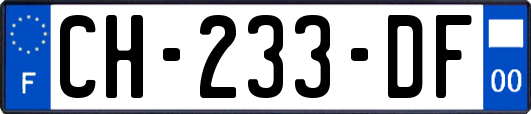 F
CH-233-DF
00